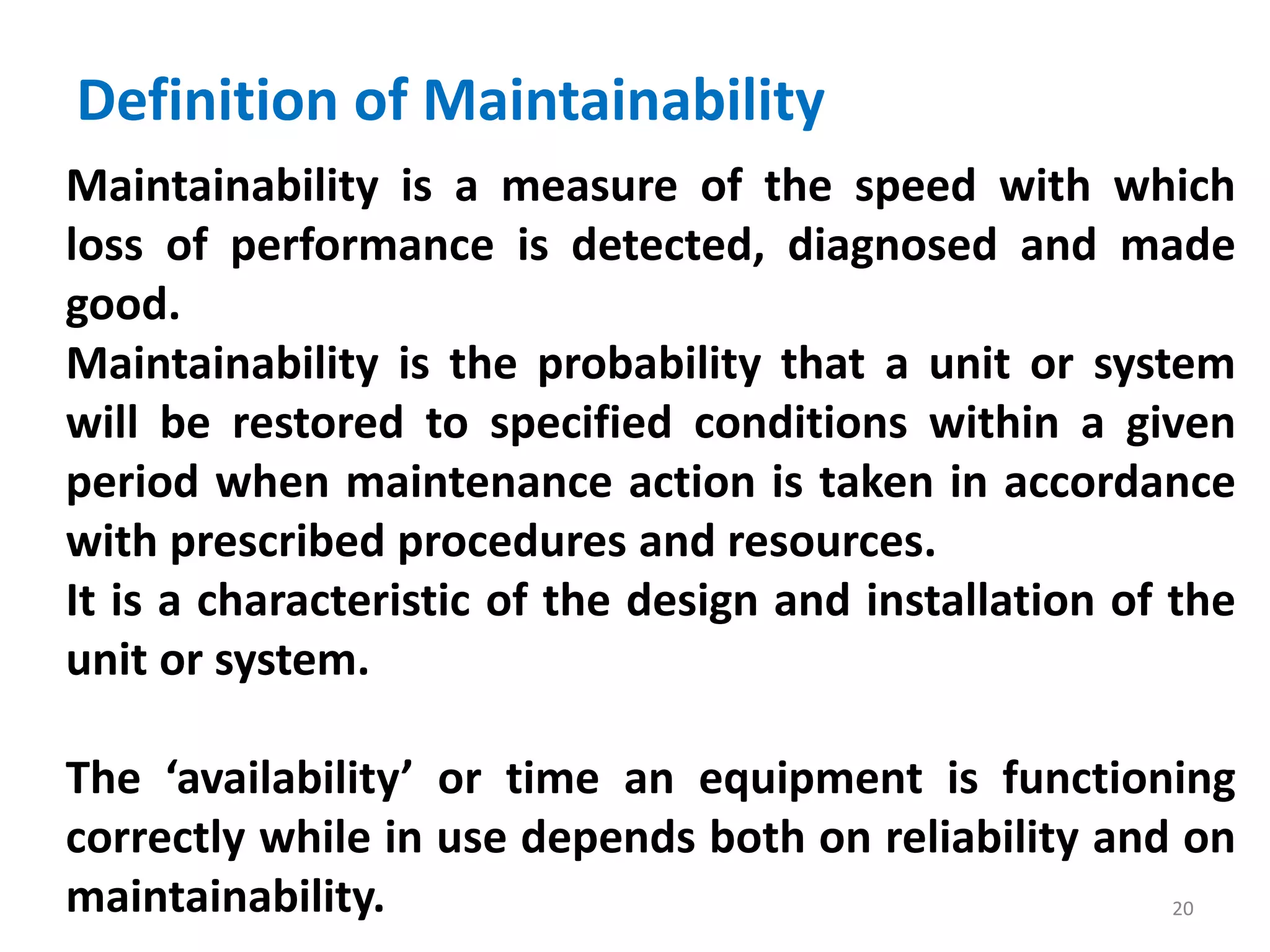 Definition of Maintainability

Maintainability is a measure of the speed with which loss of performance is detected, diagnosed and made good.

Maintainability is the probability that a unit or system will be restored to specified conditions within a given period when maintenance action is taken in accordance with prescribed procedures and resources.

It is a characteristic of the design and installation of the unit or system.

The ‘availability’ or time an equipment is functioning correctly while in use depends both on reliability and on maintainability.

20